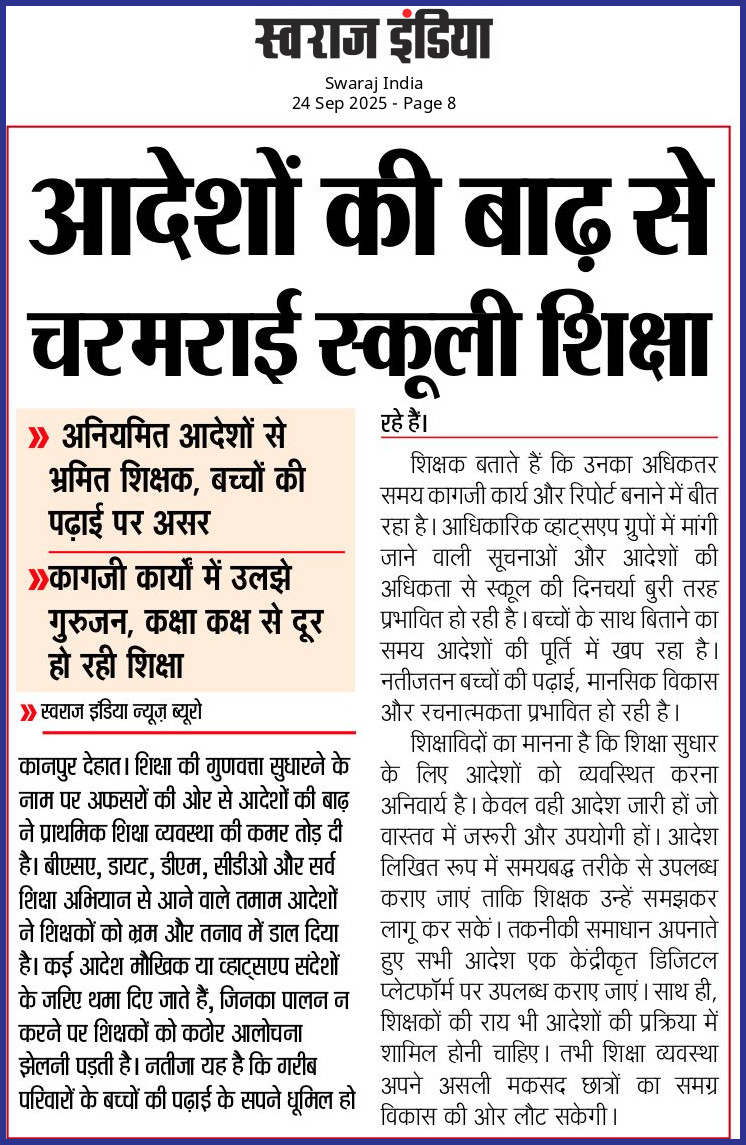 स्वराज इंडिया
Swaraj India
24 Sep 2025 - Page 8

आदेशों की बाढ़ से चरमराई स्कूली शिक्षा

» अनियमित आदेशों से भ्रमित शिक्षक, बच्चों की पढ़ाई पर असर

»कागजी कार्यों में उलझे गुरुजन, कक्षा कक्ष से दूर हो रही शिक्षा

» स्वराज इंडिया न्यूज़ ब्यूरो

कानपुर देहात। शिक्षा की गुणवत्ता सुधारने के नाम पर अफसरों की ओर से आदेशों की बाढ़ ने प्राथमिक शिक्षा व्यवस्था की कमर तोड़ दी है। बीएसए, डायट, डीएम, सीडीओ और सर्व शिक्षा अभियान से आने वाले तमाम आदेशों ने शिक्षकों को भ्रम और तनाव में डाल दिया है। कई आदेश मौखिक या व्हाट्सएप संदेशों के जरिए थमा दिए जाते हैं, जिनका पालन न करने पर शिक्षकों को कठोर आलोचना झेलनी पड़ती है। नतीजा यह है कि गरीब परिवारों के बच्चों की पढ़ाई के सपने धूमिल हो रहे हैं।

शिक्षक बताते हैं कि उनका अधिकतर समय कागजी कार्य और रिपोर्ट बनाने में बीत रहा है। आधिकारिक व्हाट्सएप ग्रुपों में मांगी जाने वाली सूचनाओं और आदेशों की अधिकता से स्कूल की दिनचर्या बुरी तरह प्रभावित हो रही है। बच्चों के साथ बिताने का समय आदेशों की पूर्ति में खप रहा है। नतीजतन बच्चों की पढ़ाई, मानसिक विकास और रचनात्मकता प्रभावित हो रही है।

शिक्षाविदों का मानना है कि शिक्षा सुधार के लिए आदेशों को व्यवस्थित करना अनिवार्य है। केवल वही आदेश जारी हों जो वास्तव में जरूरी और उपयोगी हों। आदेश लिखित रूप में समयबद्ध तरीके से उपलब्ध कराए जाएं ताकि शिक्षक उन्हें समझकर लागू कर सकें। तकनीकी समाधान अपनाते हुए सभी आदेश एक केंद्रीकृत डिजिटल प्लेटफॉर्म पर उपलब्ध कराए जाएं। साथ ही, शिक्षकों की राय भी आदेशों की प्रक्रिया में शामिल होनी चाहिए। तभी शिक्षा व्यवस्था अपने असली मकसद छात्रों का समग्र विकास की ओर लौट सकेगी।